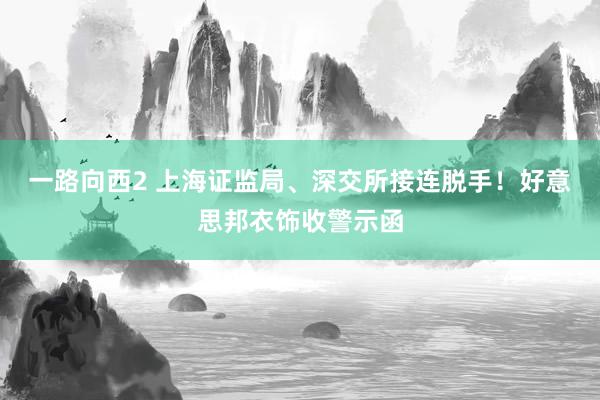 一路向西2 上海证监局、深交所接连脱手！好意思邦衣饰收警示函